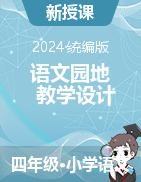 新授课

2024统编版

语文园地
教学设计

四年级•小学语